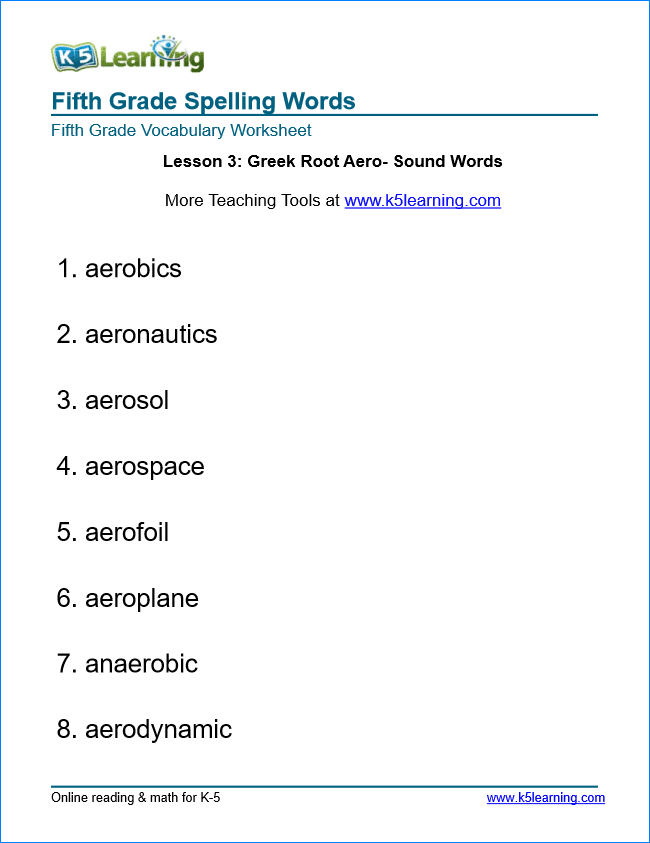 K5 Learning

Fifth Grade Spelling Words

Fifth Grade Vocabulary Worksheet

Lesson 3: Greek Root Aero- Sound Words

More Teaching Tools at www.k5learning.com

1. aerobics

2. aeronautics

3. aerosol

4. aerospace

5. aerofoil

6. aeroplane

7. anaerobic

8. aerodynamic

Online reading & math for K-5

www.k5learning.com